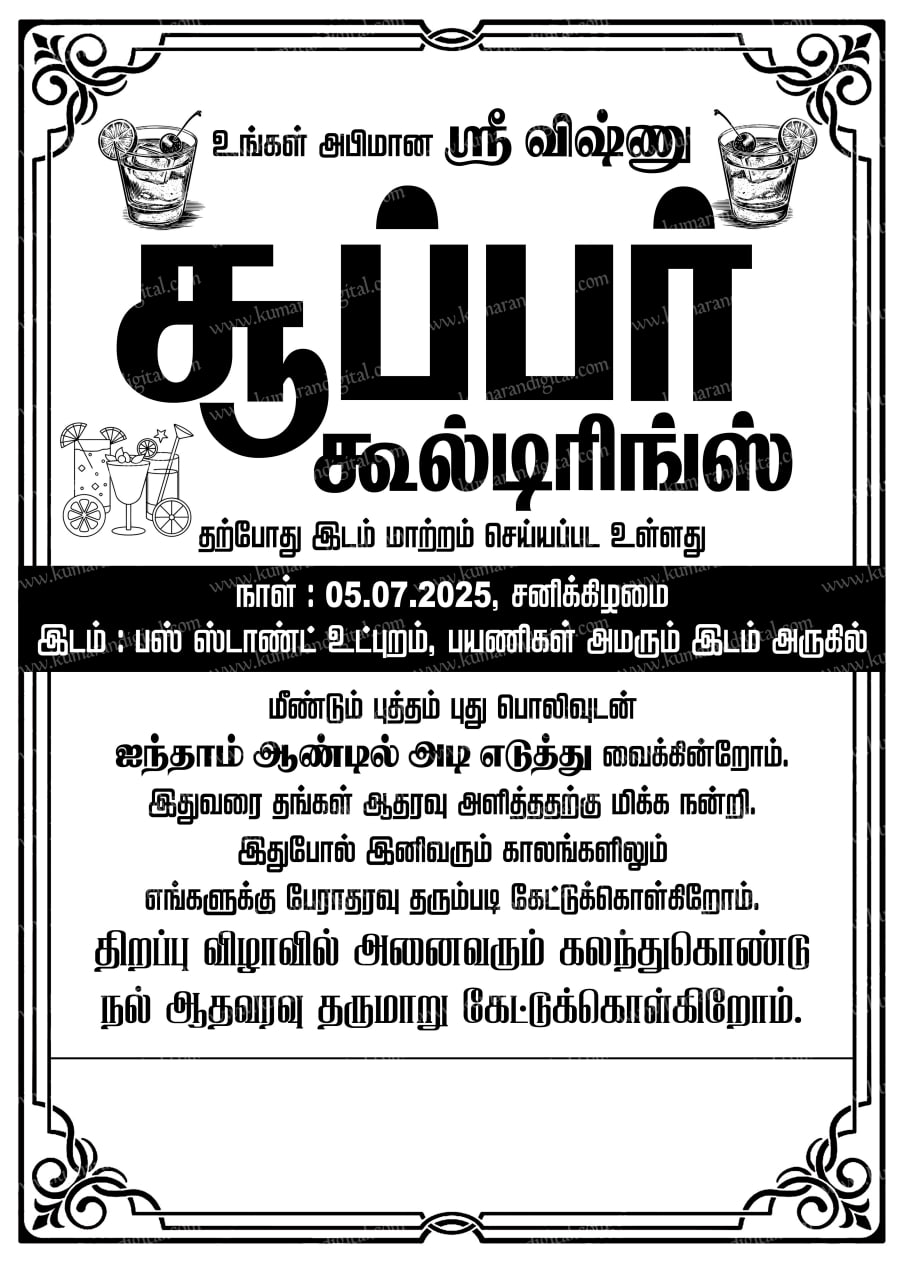 உங்கள் அபிமான ஸ்ரீ விஷ்ணு

சூப்பர்

கூல்டிரிங்ஸ்

தற்போது இடம் மாற்றம் செய்யப்பட உள்ளது

நாள் : 05.07.2025, சனிக்கிழமை

இடம் : பஸ் ஸ்டாண்ட் உட்புறம், பயணிகள் அமரும் இடம் அருகில்

மீண்டும் புத்தம் புது பொலிவுடன்

ஐந்தாம் ஆண்டில் அடி எடுத்து வைக்கின்றோம்.

இதுவரை தங்கள் ஆதரவு அளித்ததற்கு மிக்க நன்றி.

இதுபோல் இனிவரும் காலங்களிலும்

எங்களுக்கு பேராதரவு தரும்படி கேட்டுக்கொள்கிறோம்.

திறப்பு விழாவில் அனைவரும் கலந்துகொண்டு

நல் ஆதவரவு தருமாறு கேட்டுக்கொள்கிறோம்.

www.kumarandigital.com